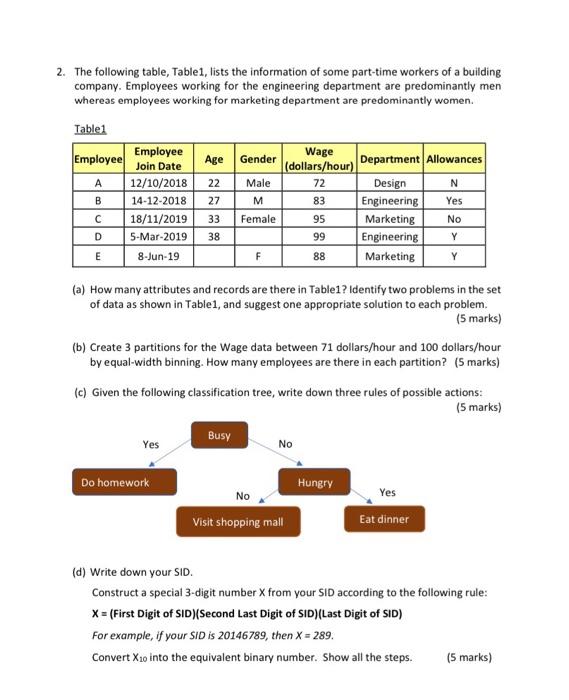 2. The following table, Table1, lists the information of some part-time workers of a building company. Employees working for the engineering department are predominantly men whereas employees working for marketing department are predominantly women.

Table1

| Employee | Employee Join Date | Age | Gender | Wage (dollars/hour) | Department | Allowances |
|---|---|---|---|---|---|---|
| A | 12/10/2018 | 22 | Male | 72 | Design | N |
| B | 14-12-2018 | 27 | M | 83 | Engineering | Yes |
| C | 18/11/2019 | 33 | Female | 95 | Marketing | No |
| D | 5-Mar-2019 | 38 | | 99 | Engineering | Y |
| E | 8-Jun-19 | | F | 88 | Marketing | Y |

(a) How many attributes and records are there in Table1? Identify two problems in the set of data as shown in Table1, and suggest one appropriate solution to each problem. (5 marks)

(b) Create 3 partitions for the Wage data between 71 dollars/hour and 100 dollars/hour by equal-width binning. How many employees are there in each partition? (5 marks)

(c) Given the following classification tree, write down three rules of possible actions: (5 marks)

Busy
Yes
No
Do homework
Hungry
No
Yes
Visit shopping mall
Eat dinner

(d) Write down your SID.
Construct a special 3-digit number X from your SID according to the following rule:
X = (First Digit of SID)(Second Last Digit of SID)(Last Digit of SID)
For example, if your SID is 20146789, then X = 289.
Convert $X_{10}$ into the equivalent binary number. Show all the steps. (5 marks)